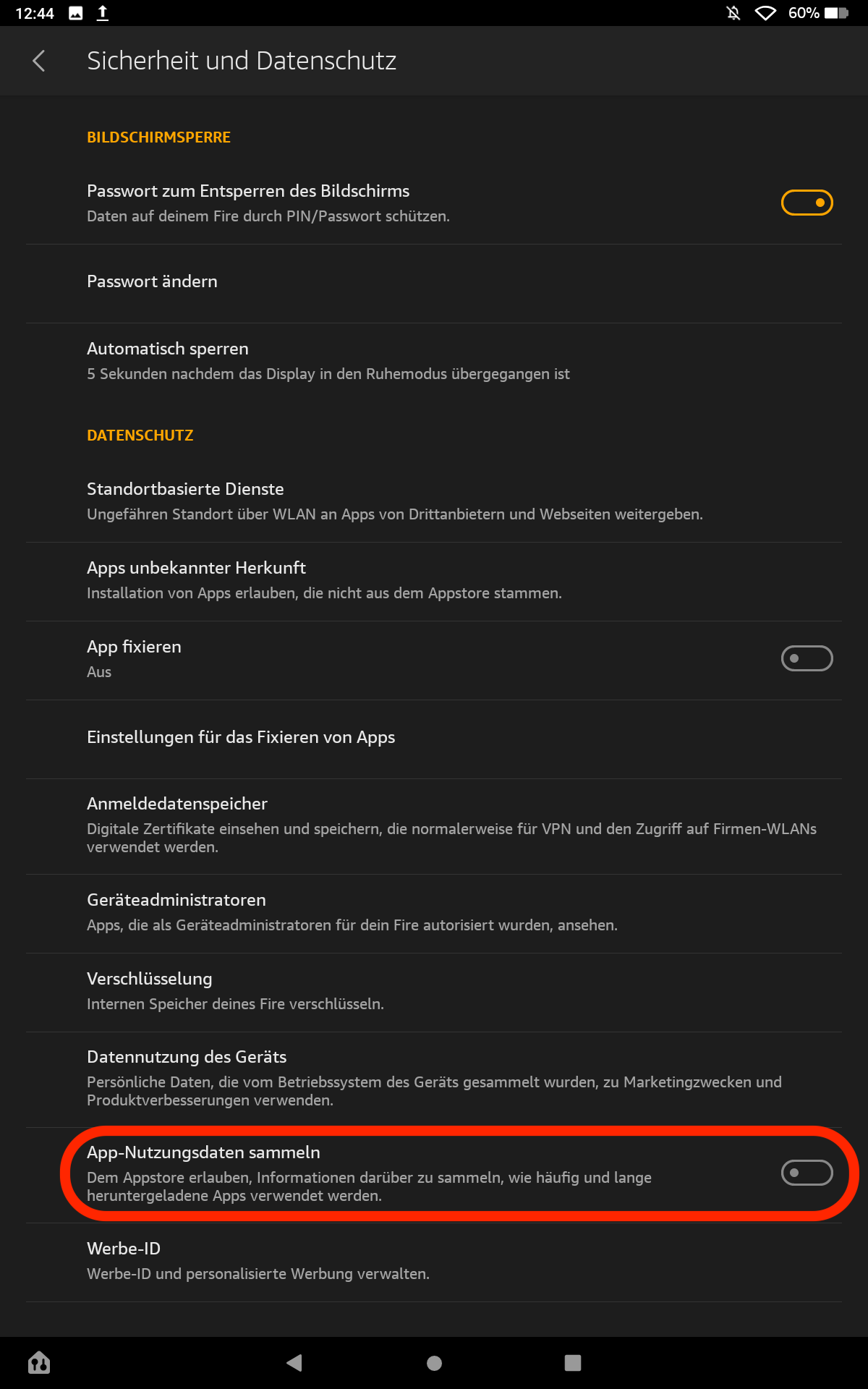 12:44

60%

Sicherheit und Datenschutz

BILDSCHIRMSPERRE

Passwort zum Entsperren des Bildschirms
Daten auf deinem Fire durch PIN/Passwort schützen.

Passwort ändern

Automatisch sperren
5 Sekunden nachdem das Display in den Ruhemodus übergegangen ist

DATENSCHUTZ

Standortbasierte Dienste
Ungefähren Standort über WLAN an Apps von Drittanbietern und Webseiten weitergeben.

Apps unbekannter Herkunft
Installation von Apps erlauben, die nicht aus dem Appstore stammen.

App fixieren
Aus

Einstellungen für das Fixieren von Apps

Anmeldedatenspeicher
Digitale Zertifikate einsehen und speichern, die normalerweise für VPN und den Zugriff auf Firmen-WLANs verwendet werden.

Geräteadministratoren
Apps, die als Geräteadministratoren für dein Fire autorisiert wurden, ansehen.

Verschlüsselung
Internen Speicher deines Fire verschlüsseln.

Datennutzung des Geräts
Persönliche Daten, die vom Betriebssystem des Geräts gesammelt wurden, zu Marketingzwecken und Produktverbesserungen verwenden.

App-Nutzungsdaten sammeln
Dem Appstore erlauben, Informationen darüber zu sammeln, wie häufig und lange heruntergeladene Apps verwendet werden.

Werbe-ID
Werbe-ID und personalisierte Werbung verwalten.